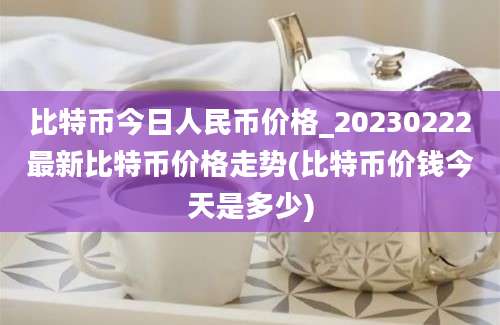 比特币今日人民币价格_20230222最新比特币价格走势(比特币价钱今天是多少)